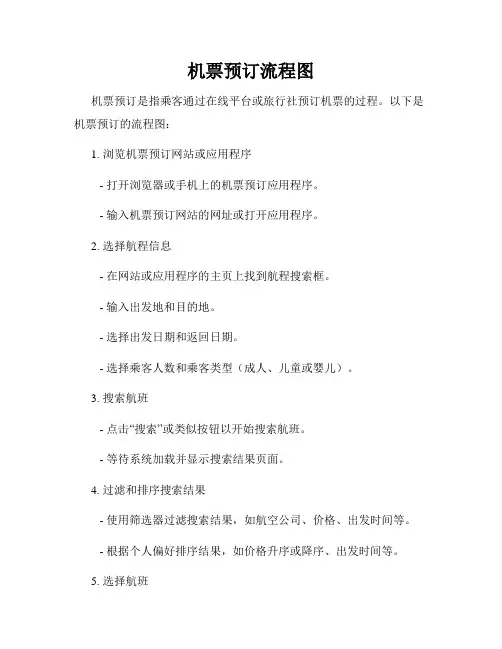 机票预订流程图

机票预订是指乘客通过在线平台或旅行社预订机票的过程。以下是机票预订的流程图：

1. 浏览机票预订网站或应用程序

- 打开浏览器或手机上的机票预订应用程序。

- 输入机票预订网站的网址或打开应用程序。

2. 选择航程信息

- 在网站或应用程序的主页上找到航程搜索框。

- 输入出发地和目的地。

- 选择出发日期和返回日期。

- 选择乘客人数和乘客类型（成人、儿童或婴儿）。

3. 搜索航班

- 点击“搜索”或类似按钮以开始搜索航班。

- 等待系统加载并显示搜索结果页面。

4. 过滤和排序搜索结果

- 使用筛选器过滤搜索结果，如航空公司、价格、出发时间等。

- 根据个人偏好排序结果，如价格升序或降序、出发时间等。

5. 选择航班